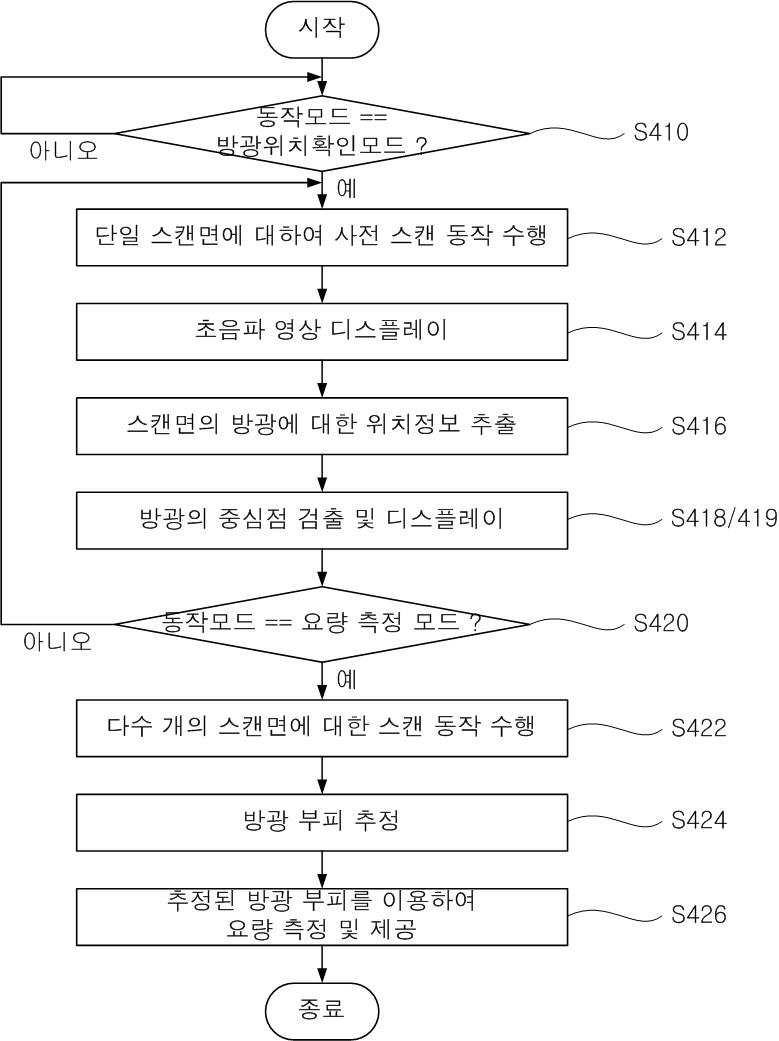 시작

동작모드 == 방광위치확인모드 ?

S410

아니오

예

단일 스캔면에 대하여 사전 스캔 동작 수행

S412

초음파 영상 디스플레이

S414

스캔면의 방광에 대한 위치정보 추출

S416

방광의 중심점 검출 및 디스플레이

S418/419

동작모드 == 요량 측정 모드 ?

S420

아니오

예

다수 개의 스캔면에 대한 스캔 동작 수행

S422

방광 부피 추정

S424

추정된 방광 부피를 이용하여 요량 측정 및 제공

S426

종료